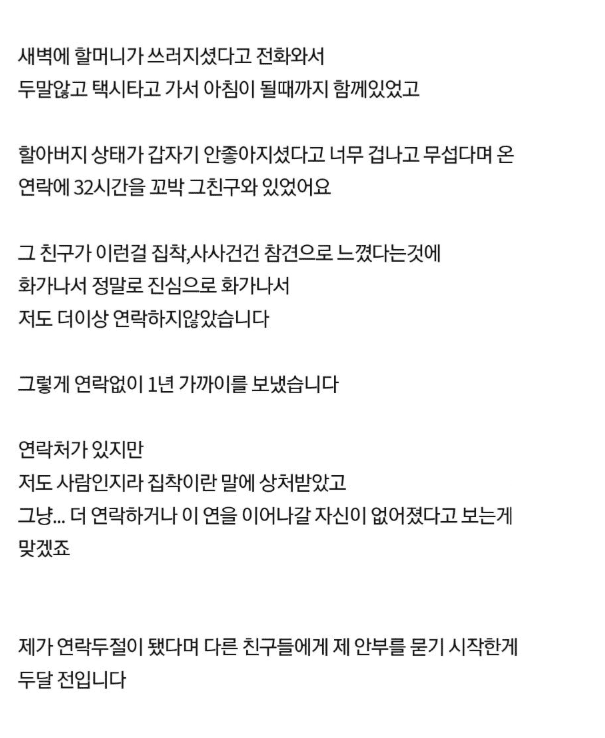 새벽에 할머니가 쓰러지셨다고 전화와서
두말않고 택시타고 가서 아침이 될때까지 함께있었고

할아버지 상태가 갑자기 안좋아지셨다고 너무 겁나고 무섭다며 온 연락에 32시간을 꼬박 그친구와 있었어요

그 친구가 이런걸 집착,사사건건 참견으로 느꼈다는것에
화가나서 정말로 진심으로 화가나서
저도 더이상 연락하지않았습니다

그렇게 연락없이 1년 가까이를 보냈습니다

연락처가 있지만
저도 사람인지라 집착이란 말에 상처받았고
그냥... 더 연락하거나 이 연을 이어나갈 자신이 없어졌다고 보는게 맞겠죠

제가 연락두절이 됐다며 다른 친구들에게 제 안부를 묻기 시작한게 두달 전입니다